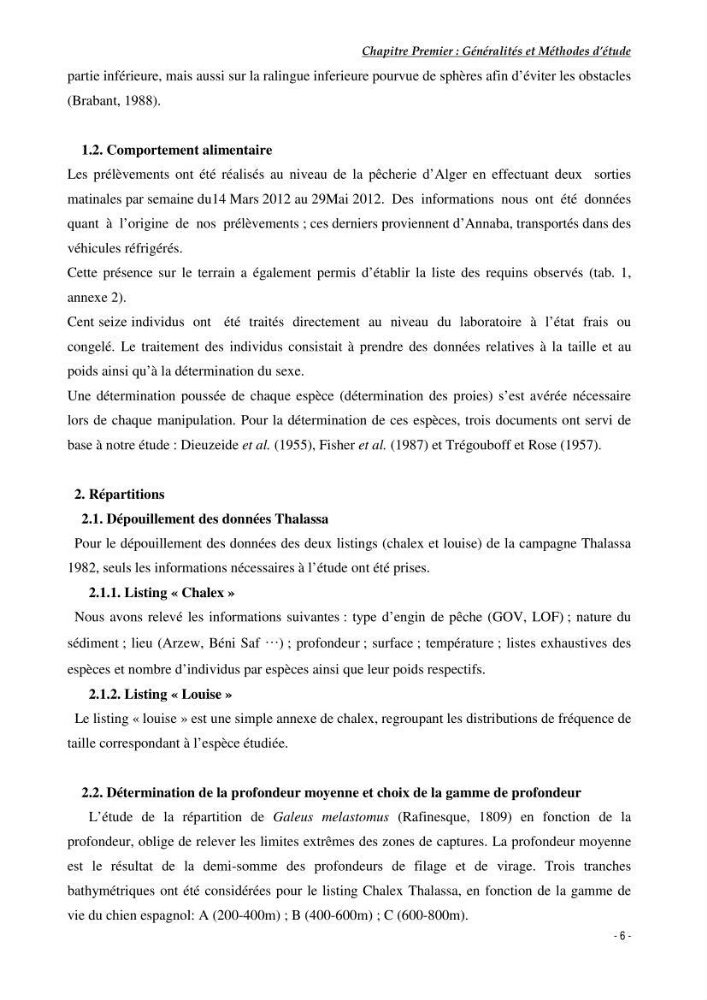 Chapitre Premier : Généralités et Méthodes d'étude

partie inférieure, mais aussi sur la ralingue inferieure pourvue de sphères afin d'éviter les obstacles (Brabant, 1988).

1.2. Comportement alimentaire

Les prélèvements ont été réalisés au niveau de la pêcherie d'Alger en effectuant deux sorties matinales par semaine du14 Mars 2012 au 29Mai 2012. Des informations nous ont été données quant à l'origine de nos prélèvements ; ces derniers proviennent d'Annaba, transportés dans des véhicules réfrigérés.

Cette présence sur le terrain a également permis d'établir la liste des requins observés (tab. 1, annexe 2).

Cent seize individus ont été traités directement au niveau du laboratoire à l'état frais ou congelé. Le traitement des individus consistait à prendre des données relatives à la taille et au poids ainsi qu'à la détermination du sexe.

Une détermination poussée de chaque espèce (détermination des proies) s'est avérée nécessaire lors de chaque manipulation. Pour la détermination de ces espèces, trois documents ont servi de base à notre étude : Dieuzeide et al. (1955), Fisher et al. (1987) et Trégouboff et Rose (1957).

2. Répartitions

2.1. Dépouillement des données Thalassa

Pour le dépouillement des données des deux listings (chalex et louise) de la campagne Thalassa 1982, seuls les informations nécessaires à l'étude ont été prises.

2.1.1. Listing « Chalex »

Nous avons relevé les informations suivantes : type d'engin de pêche (GOV, LOF) ; nature du sédiment ; lieu (Arzew, Béni Saf ···) ; profondeur ; surface ; température ; listes exhaustives des espèces et nombre d'individus par espèces ainsi que leur poids respectifs.

2.1.2. Listing « Louise »

Le listing « louise » est une simple annexe de chalex, regroupant les distributions de fréquence de taille correspondant à l'espèce étudiée.

2.2. Détermination de la profondeur moyenne et choix de la gamme de profondeur

L'étude de la répartition de Galeus melastomus (Rafinesque, 1809) en fonction de la profondeur, oblige de relever les limites extrêmes des zones de captures. La profondeur moyenne est le résultat de la demi-somme des profondeurs de filage et de virage. Trois tranches bathymétriques ont été considérées pour le listing Chalex Thalassa, en fonction de la gamme de vie du chien espagnol: A (200-400m) ; B (400-600m) ; C (600-800m).

- 6 -